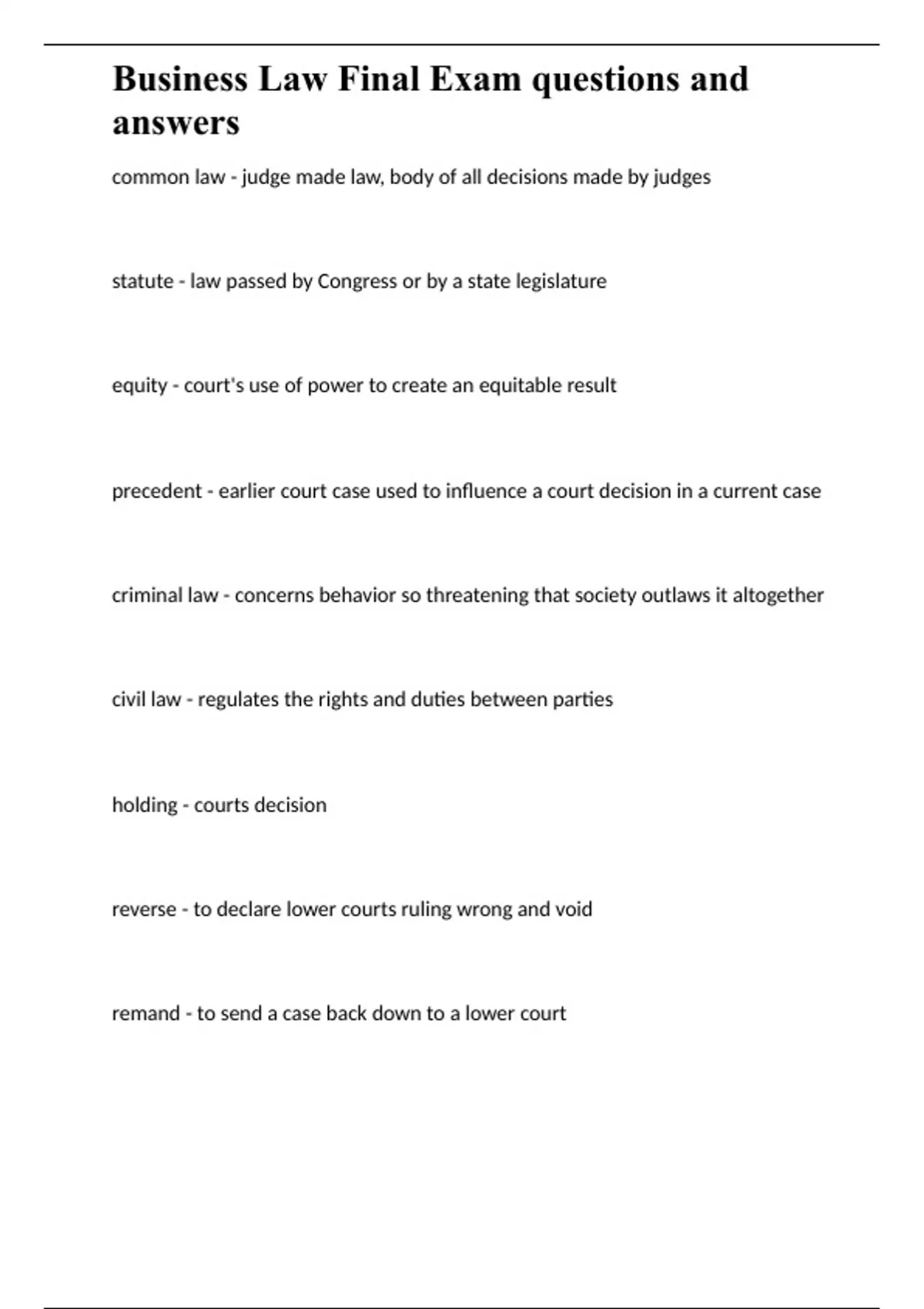 Business Law Final Exam questions and answers

common law - judge made law, body of all decisions made by judges

statute - law passed by Congress or by a state legislature

equity - court's use of power to create an equitable result

precedent - earlier court case used to influence a court decision in a current case

criminal law - concerns behavior so threatening that society outlaws it altogether

civil law - regulates the rights and duties between parties

holding - courts decision

reverse - to declare lower courts ruling wrong and void

remand - to send a case back down to a lower court